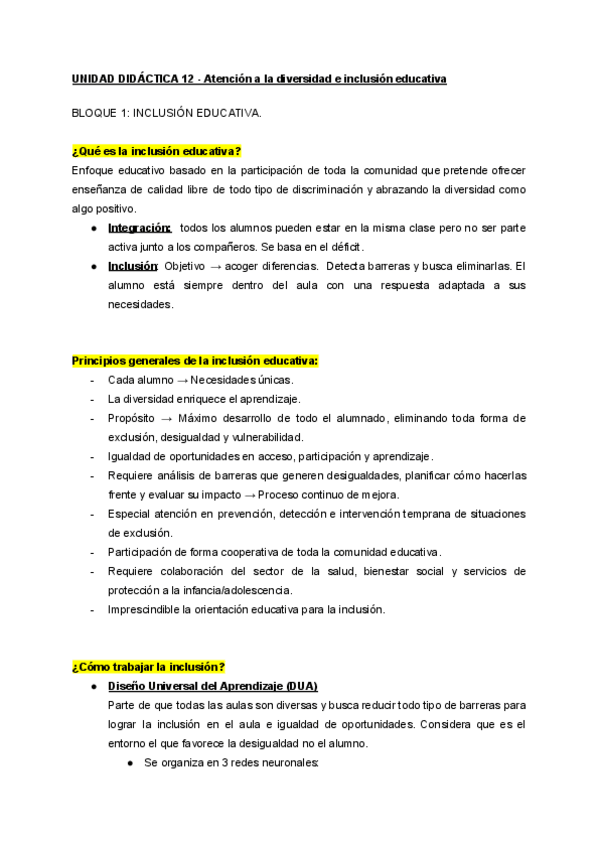 UNIDAD DIDÁCTICA 12 - Atención a la diversidad e inclusión educativa

BLOQUE 1: INCLUSIÓN EDUCATIVA.

¿Qué es la inclusión educativa?

Enfoque educativo basado en la participación de toda la comunidad que pretende ofrecer enseñanza de calidad libre de todo tipo de discriminación y abrazando la diversidad como algo positivo.

● Integración: todos los alumnos pueden estar en la misma clase pero no ser parte activa junto a los compañeros. Se basa en el déficit.
● Inclusión: Objetivo → acoger diferencias. Detecta barreras y busca eliminarlas. El alumno está siempre dentro del aula con una respuesta adaptada a sus necesidades.

Principios generales de la inclusión educativa:

- Cada alumno → Necesidades únicas.
- La diversidad enriquece el aprendizaje.
- Propósito → Máximo desarrollo de todo el alumnado, eliminando toda forma de exclusión, desigualdad y vulnerabilidad.
- Igualdad de oportunidades en acceso, participación y aprendizaje.
- Requiere análisis de barreras que generen desigualdades, planificar cómo hacerlas frente y evaluar su impacto → Proceso continuo de mejora.
- Especial atención en prevención, detección e intervención temprana de situaciones de exclusión.
- Participación de forma cooperativa de toda la comunidad educativa.
- Requiere colaboración del sector de la salud, bienestar social y servicios de protección a la infancia/adolescencia.
- Imprescindible la orientación educativa para la inclusión.

¿Cómo trabajar la inclusión?

● Diseño Universal del Aprendizaje (DUA)
Parte de que todas las aulas son diversas y busca reducir todo tipo de barreras para lograr la inclusión en el aula e igualdad de oportunidades. Considera que es el entorno el que favorece la desigualdad no el alumno.
● Se organiza en 3 redes neuronales: